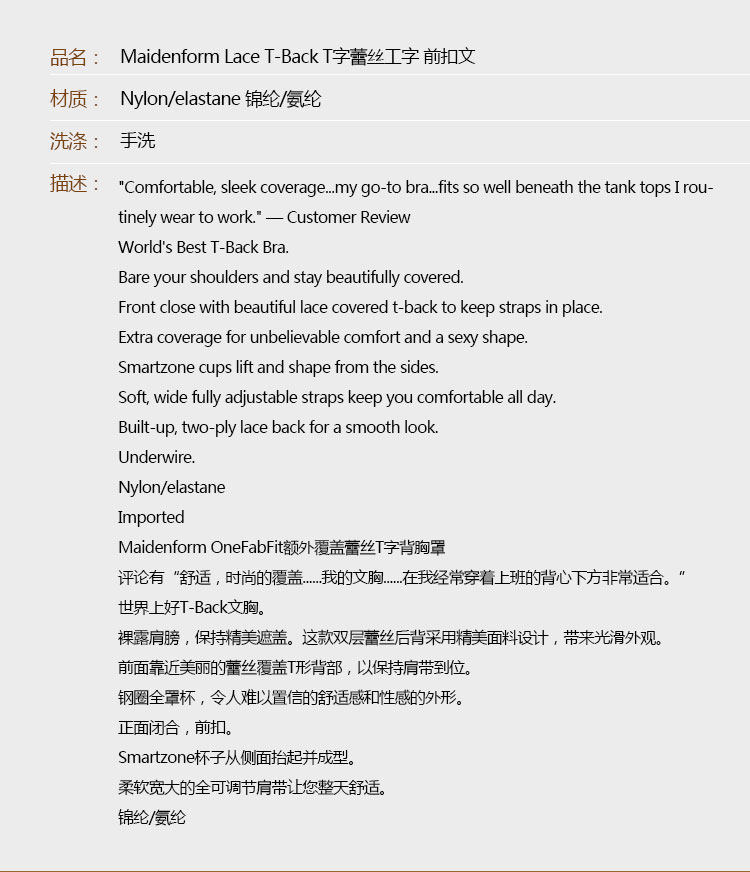 品名： Maidenform Lace T-Back T字蕾丝工字 前扣文

材质： Nylon/elastane 锦纶/氨纶

洗涤： 手洗

描述： "Comfortable, sleek coverage...my go-to bra...fits so well beneath the tank tops I routinely wear to work." — Customer Review

World's Best T-Back Bra.

Bare your shoulders and stay beautifully covered.

Front close with beautiful lace covered t-back to keep straps in place.

Extra coverage for unbelievable comfort and a sexy shape.

Smartzone cups lift and shape from the sides.

Soft, wide fully adjustable straps keep you comfortable all day.

Built-up, two-ply lace back for a smooth look.

Underwire.

Nylon/elastane

Imported

Maidenform OneFabFit额外覆盖蕾丝T字背胸罩

评论有“舒适，时尚的覆盖......我的文胸......在我经常穿着上班的背心下方非常适合。”

世界上好T-Back文胸。

裸露肩膀，保持精美遮盖。这款双层蕾丝后背采用精美面料设计，带来光滑外观。

前面靠近美丽的蕾丝覆盖T形背部，以保持肩带到位。

钢圈全罩杯，令人难以置信的舒适感和性感的外形。

正面闭合，前扣。

Smartzone杯子从侧面抬起并成型。

柔软宽大的全可调节肩带让您整天舒适。

锦纶/氨纶